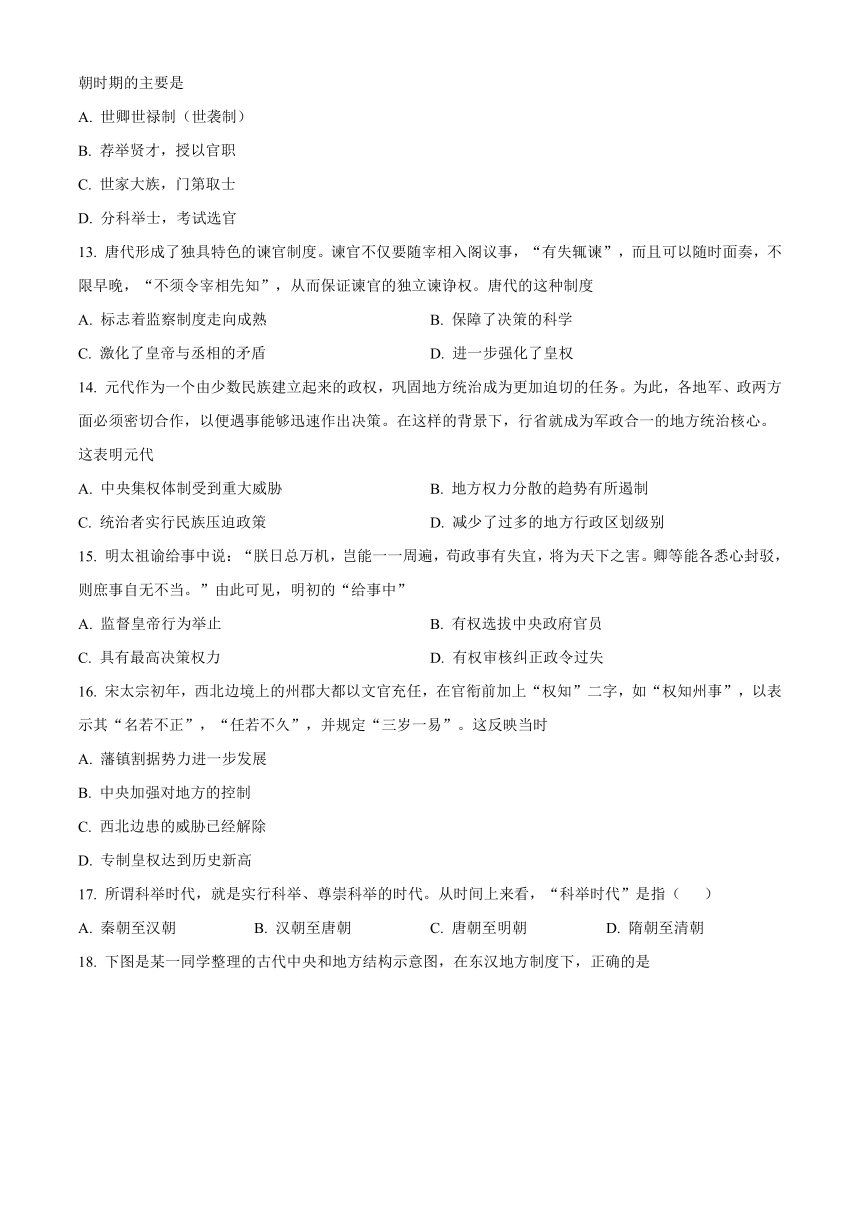 朝时期的主要是

A. 世卿世禄制（世袭制）

B. 荐举贤才，授以官职

C. 世家大族，门第取士

D. 分科举士，考试选官

13. 唐代形成了独具特色的谏官制度。谏官不仅要随宰相入阁议事，“有失辄谏”，而且可以随时面奏，不限早晚，“不须令宰相先知”，从而保证谏官的独立谏诤权。唐代的这种制度

A. 标志着监察制度走向成熟

B. 保障了决策的科学

C. 激化了皇帝与丞相的矛盾

D. 进一步强化了皇权

14. 元代作为一个由少数民族建立起来的政权，巩固地方统治成为更加迫切的任务。为此，各地军、政两方面必须密切合作，以便遇事能够迅速作出决策。在这样的背景下，行省就成为军政合一的地方统治核心。这表明元代

A. 中央集权体制受到重大威胁

B. 地方权力分散的趋势有所遏制

C. 统治者实行民族压迫政策

D. 减少了过多的地方行政区划级别

15. 明太祖谕给事中说：“朕日总万机，岂能一一周遍，苟政事有失宜，将为天下之害。卿等能各悉心封驳，则庶事自无不当。”由此可见，明初的“给事中”

A. 监督皇帝行为举止

B. 有权选拔中央政府官员

C. 具有最高决策权力

D. 有权审核纠正政令过失

16. 宋太宗初年，西北边境上的州郡大都以文官充任，在官衔前加上“权知”二字，如“权知州事”，以表示其“名若不正”，“任若不久”，并规定“三岁一易”。这反映当时

A. 藩镇割据势力进一步发展

B. 中央加强对地方的控制

C. 西北边患的威胁已经解除

D. 专制皇权达到历史新高

17. 所谓科举时代，就是实行科举、尊崇科举的时代。从时间上来看，“科举时代”是指（　　）

A. 秦朝至汉朝　　B. 汉朝至唐朝　　C. 唐朝至明朝　　D. 隋朝至清朝

18. 下图是某一同学整理的古代中央和地方结构示意图，在东汉地方制度下，正确的是